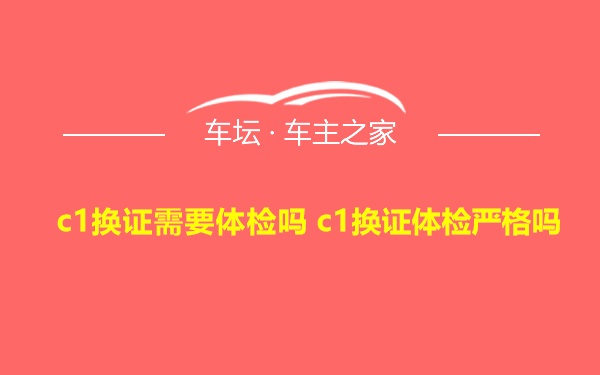 车坛 · 车主之家

c1换证需要体检吗 c1换证体检严格吗